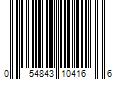 0 54843 10416 6